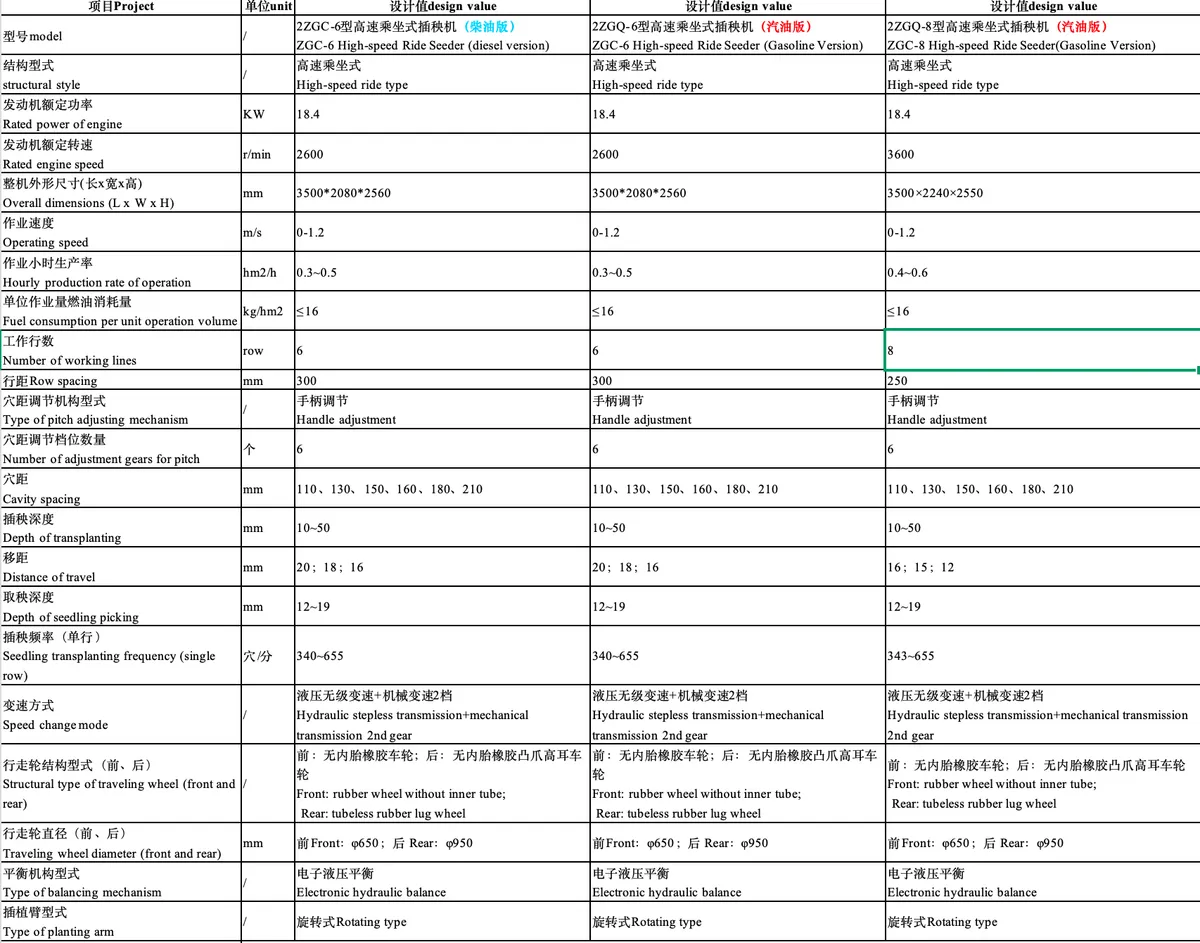 | 项目Project | 单位unit | 设计值design value | 设计值design value | 设计值design value |
|---|---|---|---|---|
| 型号model | / | 2ZGC-6型高速乘坐式插秧机（柴油版） ZGC-6 High-speed Ride Seeder (diesel version) | 2ZGQ-6型高速乘坐式插秧机（汽油版） ZGC-6 High-speed Ride Seeder (Gasoline Version) | 2ZGQ-8型高速乘坐式插秧机（汽油版） ZGC-8 High-speed Ride Seeder(Gasoline Version) |
| 结构型式 structural style | / | 高速乘坐式 High-speed ride type | 高速乘坐式 High-speed ride type | 高速乘坐式 High-speed ride type |
| 发动机额定功率 Rated power of engine | KW | 18.4 | 18.4 | 18.4 |
| 发动机额定转速 Rated engine speed | r/min | 2600 | 2600 | 3600 |
| 整机外形尺寸(长x宽x高) Overall dimensions (L x W x H) | mm | 3500*2080*2560 | 3500*2080*2560 | 3500×2240×2550 |
| 作业速度 Operating speed | m/s | 0-1.2 | 0-1.2 | 0-1.2 |
| 作业小时生产率 Hourly production rate of operation | hm2/h | 0.3~0.5 | 0.3~0.5 | 0.4~0.6 |
| 单位作业量燃油消耗量 Fuel consumption per unit operation volume | kg/hm2 | ≤16 | ≤16 | ≤16 |
| 工作行数 Number of working lines | row | 6 | 6 | 8 |
| 行距Row spacing | mm | 300 | 300 | 250 |
| 穴距调节机构型式 Type of pitch adjusting mechanism | / | 手柄调节 Handle adjustment | 手柄调节 Handle adjustment | 手柄调节 Handle adjustment |
| 穴距调节档位数量 Number of adjustment gears for pitch | 个 | 6 | 6 | 6 |
| 穴距 Cavity spacing | mm | 110、130、150、160、180、210 | 110、130、150、160、180、210 | 110、130、150、160、180、210 |
| 插秧深度 Depth of transplanting | mm | 10~50 | 10~50 | 10~50 |
| 移距 Distance of travel | mm | 20；18；16 | 20；18；16 | 16；15；12 |
| 取秧深度 Depth of seedling picking | mm | 12~19 | 12~19 | 12~19 |
| 插秧频率（单行） Seedling transplanting frequency (single row) | 穴/分 | 340~655 | 340~655 | 343~655 |
| 变速方式 Speed change mode | / | 液压无级变速+机械变速2档 Hydraulic stepless transmission+mechanical transmission 2nd gear | 液压无级变速+机械变速2档 Hydraulic stepless transmission+mechanical transmission 2nd gear | 液压无级变速+机械变速2档 Hydraulic stepless transmission+mechanical transmission 2nd gear |
| 行走轮结构型式（前、后） Structural type of traveling wheel (front and rear) | / | 前：无内胎橡胶车轮；后：无内胎橡胶凸爪高耳车轮 Front: rubber wheel without inner tube; Rear: tubeless rubber lug wheel | 前：无内胎橡胶车轮；后：无内胎橡胶凸爪高耳车轮 Front: rubber wheel without inner tube; Rear: tubeless rubber lug wheel | 前：无内胎橡胶车轮；后：无内胎橡胶凸爪高耳车轮 Front: rubber wheel without inner tube; Rear: tubeless rubber lug wheel |
| 行走轮直径（前、后） Traveling wheel diameter (front and rear) | mm | 前Front：φ650；后 Rear：φ950 | 前Front：φ650；后 Rear：φ950 | 前Front：φ650；后 Rear：φ950 |
| 平衡机构型式 Type of balancing mechanism | / | 电子液压平衡 Electronic hydraulic balance | 电子液压平衡 Electronic hydraulic balance | 电子液压平衡 Electronic hydraulic balance |
| 插植臂型式 Type of planting arm | / | 旋转式Rotating type | 旋转式Rotating type | 旋转式Rotating type |